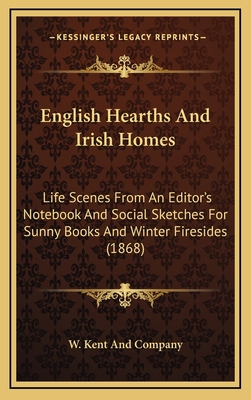 —KESSINGER'S LEGACY REPRINTS—

English Hearths And Irish Homes

Life Scenes From An Editor's Notebook And Social Sketches For Sunny Books And Winter Firesides (1868)

W. Kent And Company